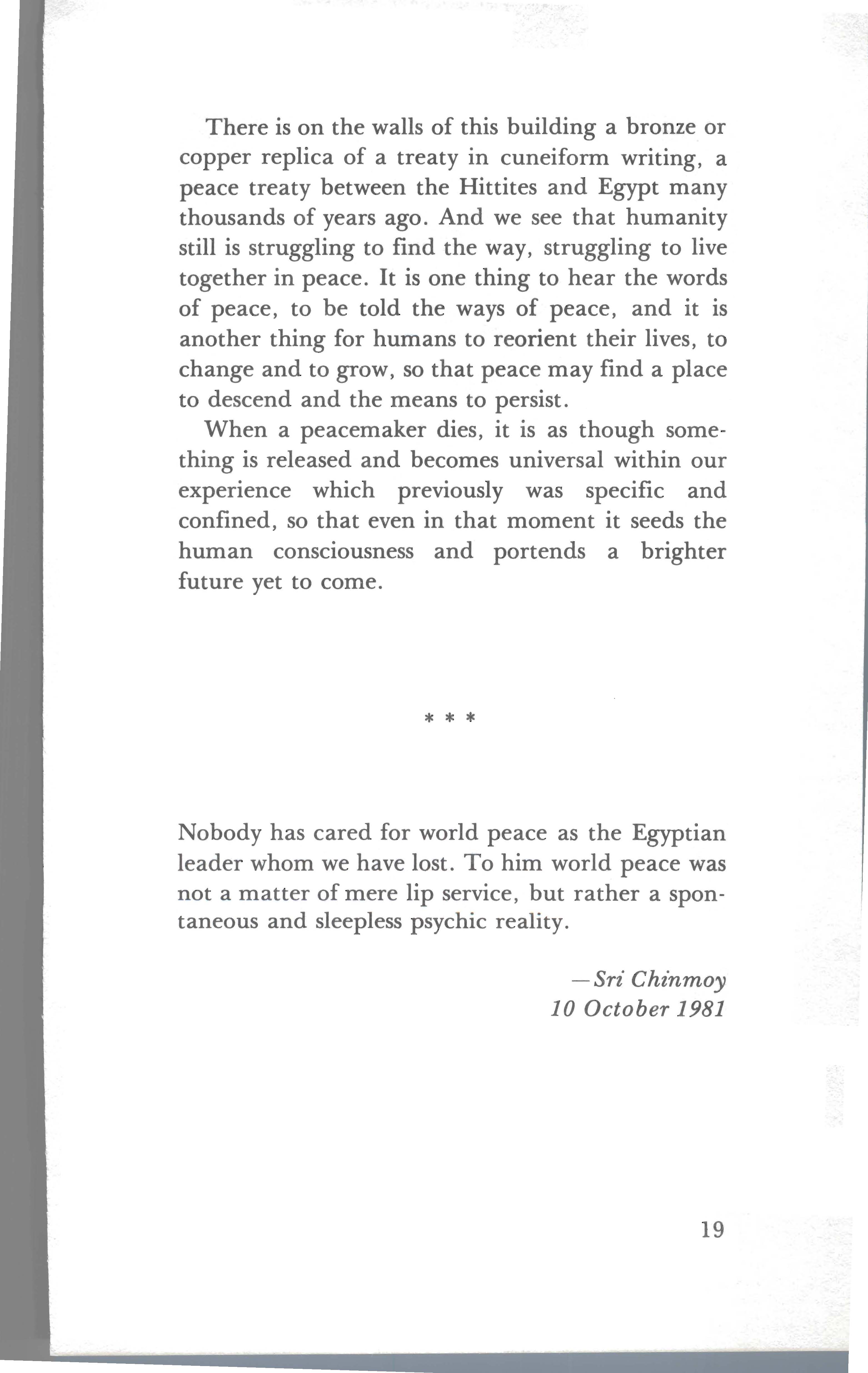 There is on the walls of this building a bronze or copper replica of a treaty in cuneiform writing, a peace treaty between the Hittites and Egypt many thousands of years ago. And we see that humanity still is struggling to find the way, struggling to live together in peace. It is one thing to hear the words of peace, to be told the ways of peace, and it is another thing for humans to reorient their lives, to change and to grow, so that peace may find a place to descend and the means to persist.

When a peacemaker dies, it is as though something is released and becomes universal within our experience which previously was specific and confined, so that even in that moment it seeds the human consciousness and portends a brighter future yet to come.

* * *

Nobody has cared for world peace as the Egyptian leader whom we have lost. To him world peace was not a matter of mere lip service, but rather a spontaneous and sleepless psychic reality.

—Sri Chinmoy
10 October 1981

19